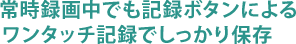 常時録画中でも記録ボタンによる
ワンタッチ記録でしっかり保存